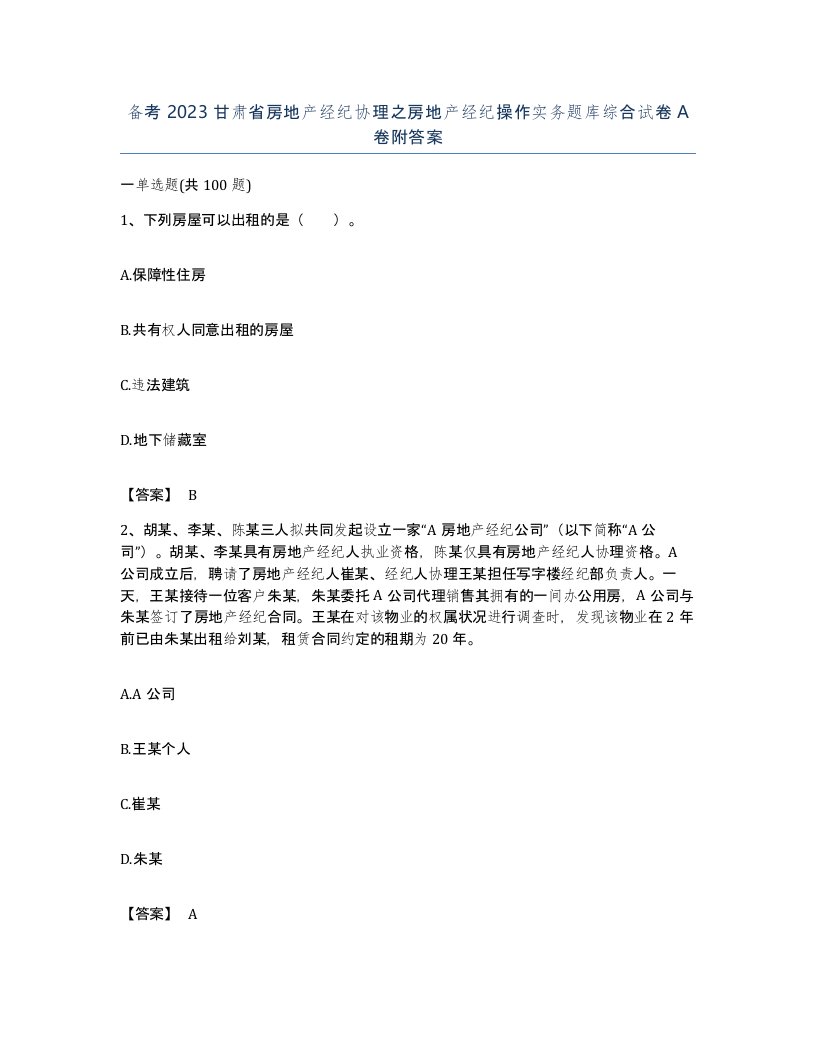 备考 2023 甘肃省房地产经纪协理之房地产经纪操作实务题库综合试卷 A 卷附答案

一单选题(共 100 题)

1、下列房屋可以出租的是（　　）。

A.保障性住房

B.共有权人同意出租的房屋

C.违法建筑

D.地下储藏室

【答案】 B

2、胡某、李某、陈某三人拟共同发起设立一家“A 房地产经纪公司”（以下简称“A 公司”）。胡某、李某具有房地产经纪人执业资格，陈某仅具有房地产经纪人协理资格。A 公司成立后，聘请了房地产经纪人崔某、经纪人协理王某担任写字楼经纪部负责人。一天，王某接待一位客户朱某，朱某委托 A 公司代理销售其拥有的一间办公用房，A 公司与朱某签订了房地产经纪合同。王某在对该物业的权属状况进行调查时，发现该物业在 2 年前已由朱某出租给刘某，租赁合同约定的租期为 20 年。

A.A 公司

B.王某个人

C.崔某

D.朱某

【答案】 A